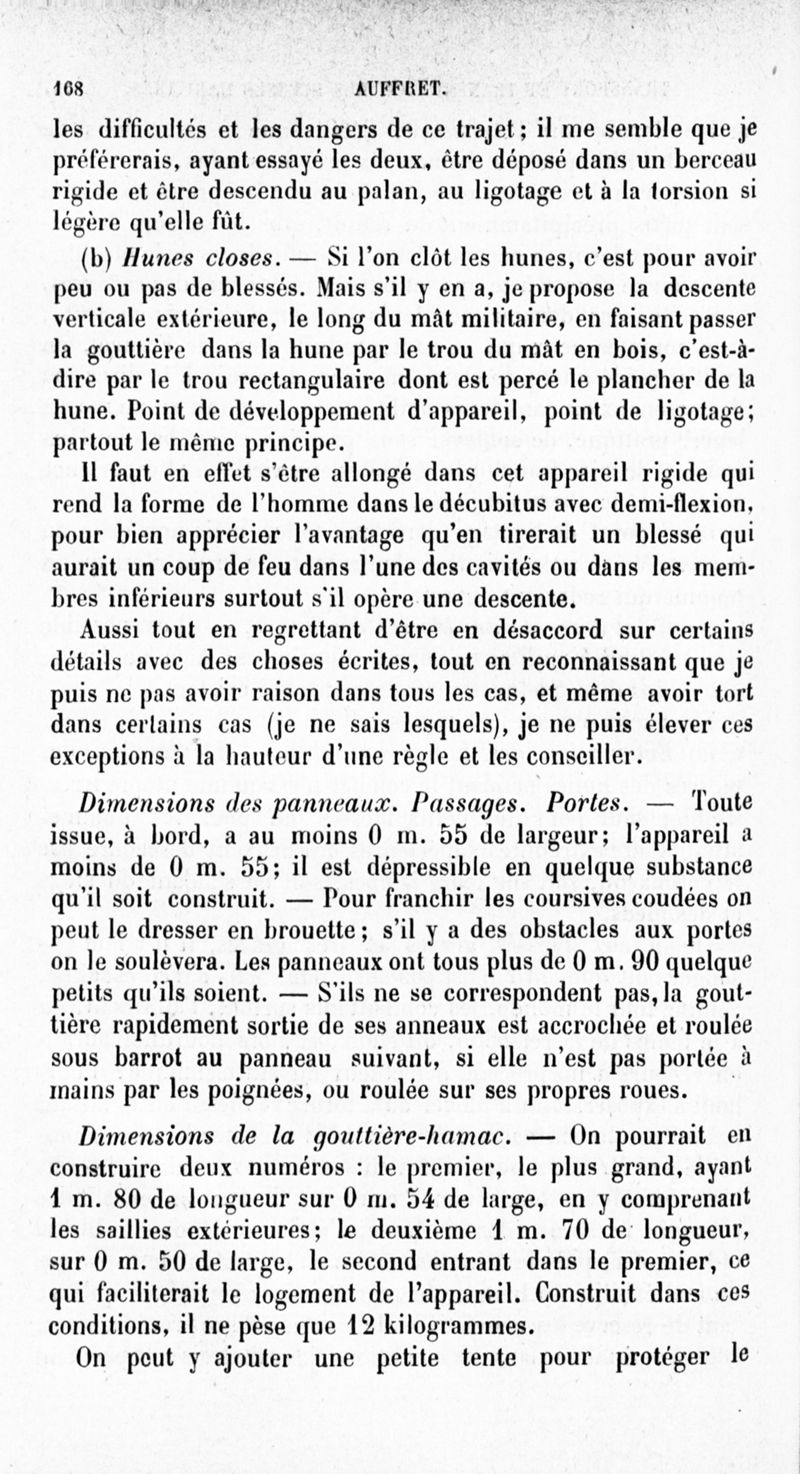 168 AUFFRET.

les difficultés et les dangers de ce trajet; il me semble que je préférerais, ayant essayé les deux, être déposé dans un berceau rigide et être descendu au palan, au ligotage et à la torsion si légère qu'elle fût.

(b) Hunes closes. — Si l'on clôt les hunes, c'est pour avoir peu ou pas de blessés. Mais s'il y en a, je propose la descente verticale extérieure, le long du mât militaire, en faisant passer la gouttière dans la hune par le trou du mât en bois, c'est-à-dire par le trou rectangulaire dont est percé le plancher de la hune. Point de développement d'appareil, point de ligotage; partout le même principe.

Il faut en effet s'être allongé dans cet appareil rigide qui rend la forme de l'homme dans le décubitus avec demi-flexion, pour bien apprécier l'avantage qu'en tirerait un blessé qui aurait un coup de feu dans l'une des cavités ou dans les membres inférieurs surtout s'il opère une descente.

Aussi tout en regrettant d'être en désaccord sur certains détails avec des choses écrites, tout en reconnaissant que je puis ne pas avoir raison dans tous les cas, et même avoir tort dans certains cas (je ne sais lesquels), je ne puis élever ces exceptions à la hauteur d'une règle et les conseiller.

Dimensions des panneaux. Passages. Portes. — Toute issue, à bord, a au moins 0 m. 55 de largeur; l'appareil a moins de 0 m. 55; il est dépressible en quelque substance qu'il soit construit. — Pour franchir les coursives coudées on peut le dresser en brouette; s'il y a des obstacles aux portes on le soulèvera. Les panneaux ont tous plus de 0 m. 90 quelque petits qu'ils soient. — S'ils ne se correspondent pas, la gouttière rapidement sortie de ses anneaux est accrochée et roulée sous barrot au panneau suivant, si elle n'est pas portée à mains par les poignées, ou roulée sur ses propres roues.

Dimensions de la gouttière-hamac. — On pourrait en construire deux numéros : le premier, le plus grand, ayant 1 m. 80 de longueur sur 0 m. 54 de large, en y comprenant les saillies extérieures; le deuxième 1 m. 70 de longueur, sur 0 m. 50 de large, le second entrant dans le premier, ce qui faciliterait le logement de l'appareil. Construit dans ces conditions, il ne pèse que 12 kilogrammes.

On peut y ajouter une petite tente pour protéger le